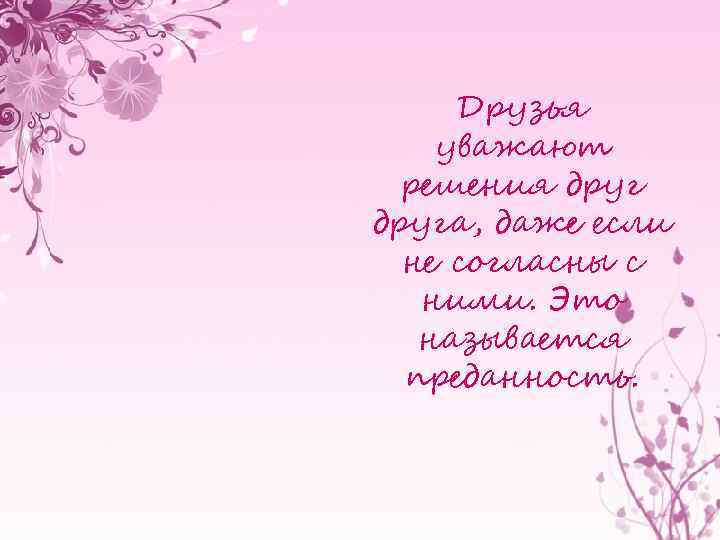 Друзья уважают решения друг друга, даже если не согласны с ними. Это называется преданность.